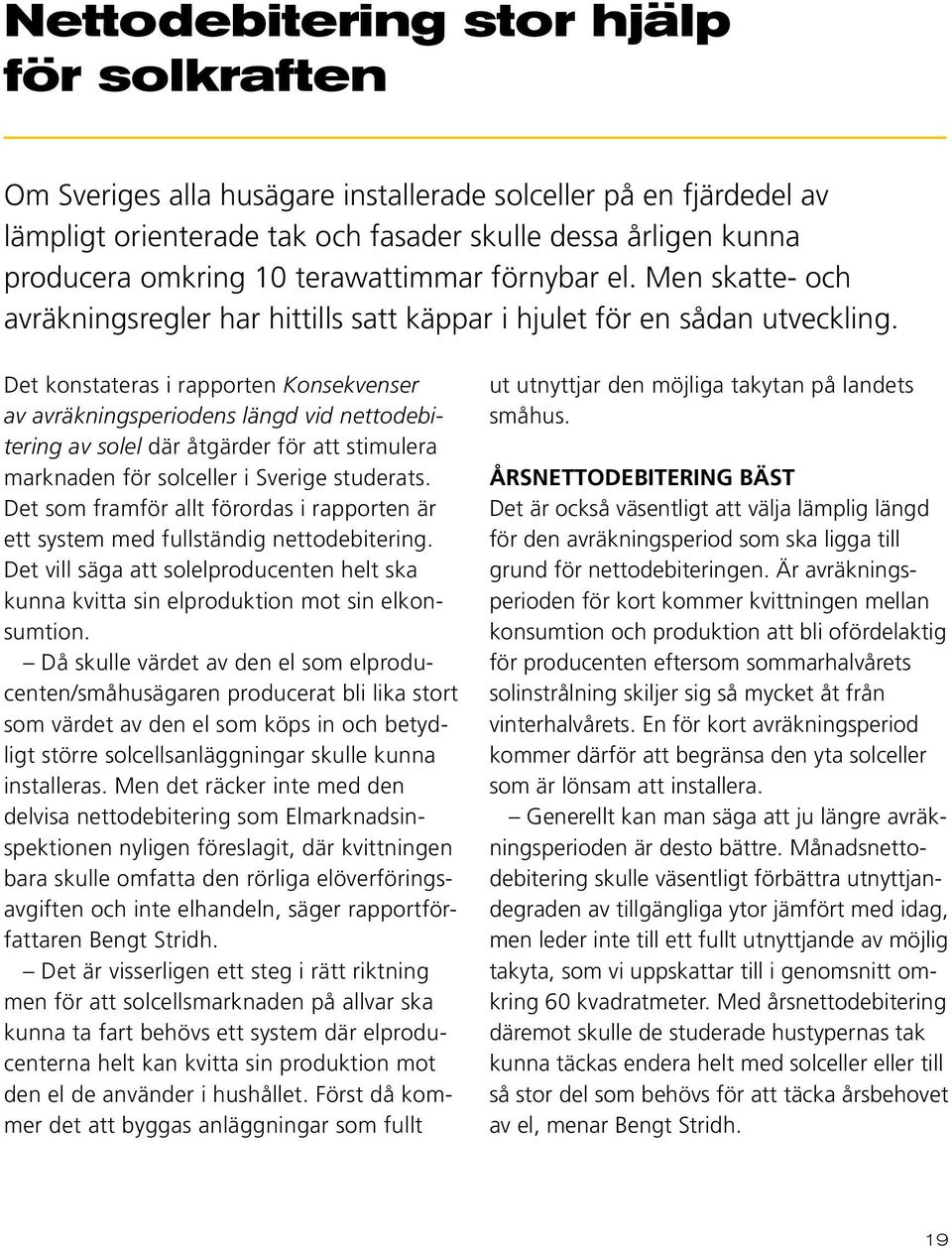 Nettodebitering stor hjälp för solkraften

Om Sveriges alla husägare installerade solceller på en fjärdedel av lämpligt orienterade tak och fasader skulle dessa årligen kunna producera omkring 10 terawattimmar förnybar el. Men skatte- och avräkningsregler har hittills satt käppar i hjulet för en sådan utveckling.

Det konstateras i rapporten Konsekvenser av avräkningsperiodens längd vid nettodebitering av solel där åtgärder för att stimulera marknaden för solceller i Sverige studerats. Det som framför allt förordas i rapporten är ett system med fullständig nettodebitering. Det vill säga att solelproducenten helt ska kunna kvitta sin elproduktion mot sin elkonsumtion.

– Då skulle värdet av den el som elproducenten/småhusägaren producerat bli lika stort som värdet av den el som köps in och betydligt större solcellsanläggningar skulle kunna installeras. Men det räcker inte med den delvisa nettodebitering som Elmarknadsinspektionen nyligen föreslagit, där kvittningen bara skulle omfatta den rörliga elöverföringsavgiften och inte elhandeln, säger rapportförfattaren Bengt Stridh.

– Det är visserligen ett steg i rätt riktning men för att solcellsmarknaden på allvar ska kunna ta fart behövs ett system där elproducenterna helt kan kvitta sin produktion mot den el de använder i hushållet. Först då kommer det att byggas anläggningar som fullt ut utnyttjar den möjliga takytan på landets småhus.

ÅRSNETTODEBITERING BÄST
Det är också väsentligt att välja lämplig längd för den avräkningsperiod som ska ligga till grund för nettodebiteringen. Är avräkningsperioden för kort kommer kvittningen mellan konsumtion och produktion att bli ofördelaktig för producenten eftersom sommarhalvårets solinstrålning skiljer sig så mycket åt från vinterhalvårets. En för kort avräkningsperiod kommer därför att begränsa den yta solceller som är lönsam att installera.

– Generellt kan man säga att ju längre avräkningsperioden är desto bättre. Månadsnettodebitering skulle väsentligt förbättra utnyttjandegraden av tillgängliga ytor jämfört med idag, men leder inte till ett fullt utnyttjande av möjlig takyta, som vi uppskattar till i genomsnitt omkring 60 kvadratmeter. Med årsnettodebitering däremot skulle de studerade hustypernas tak kunna täckas endera helt med solceller eller till så stor del som behövs för att täcka årsbehovet av el, menar Bengt Stridh.

19